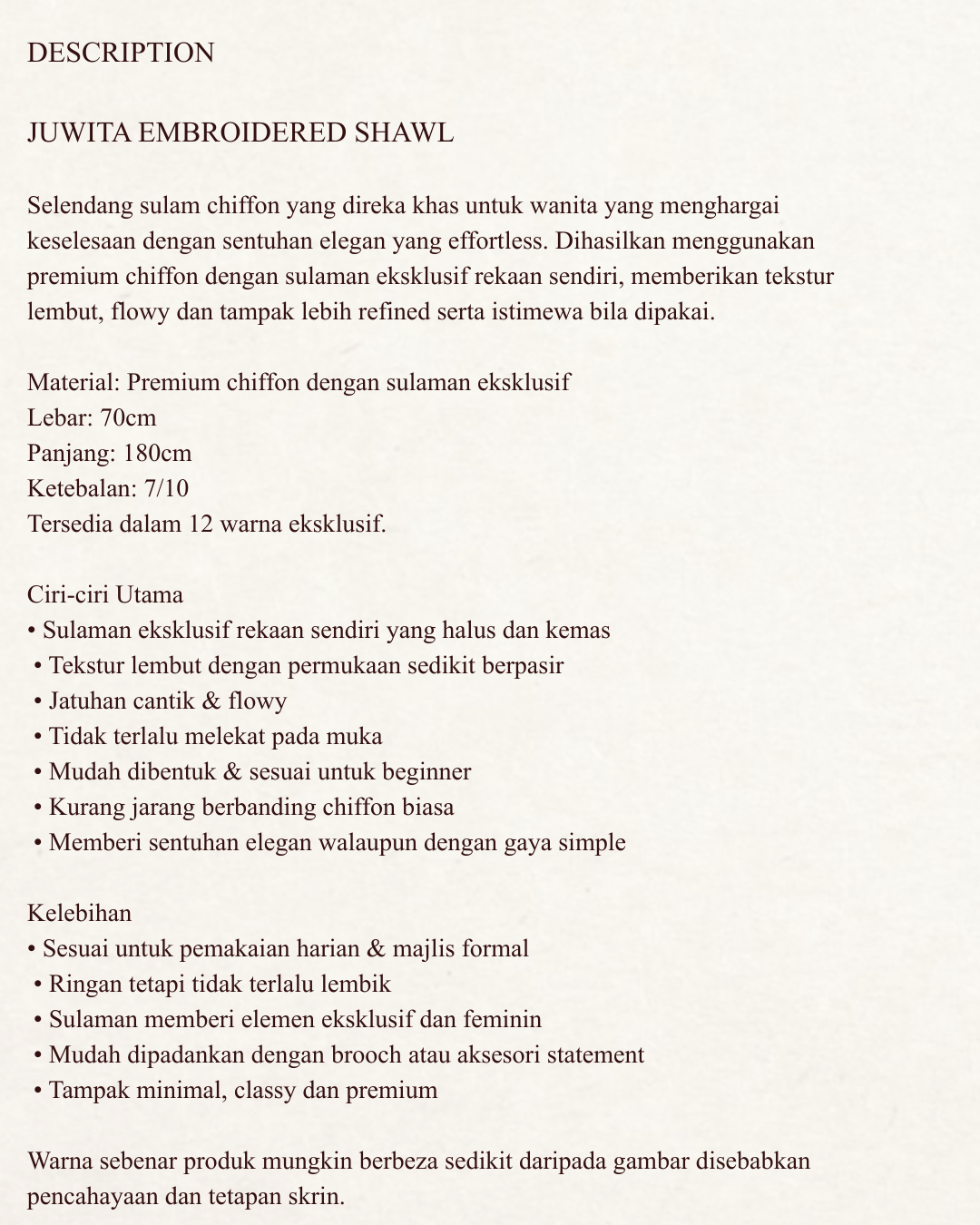 DESCRIPTION

JUWITA EMBROIDERED SHAWL

Selendang sulam chiffon yang direka khas untuk wanita yang menghargai keselesaan dengan sentuhan elegan yang effortless. Dihasilkan menggunakan premium chiffon dengan sulaman eksklusif rekaan sendiri, memberikan tekstur lembut, flowy dan tampak lebih refined serta istimewa bila dipakai.

Material: Premium chiffon dengan sulaman eksklusif
Lebar: 70cm
Panjang: 180cm
Ketebalan: 7/10
Tersedia dalam 12 warna eksklusif.

Ciri-ciri Utama
• Sulaman eksklusif rekaan sendiri yang halus dan kemas
• Tekstur lembut dengan permukaan sedikit berpasir
• Jatuhan cantik & flowy
• Tidak terlalu melekat pada muka
• Mudah dibentuk & sesuai untuk beginner
• Kurang jarang berbanding chiffon biasa
• Memberi sentuhan elegan walaupun dengan gaya simple

Kelebihan
• Sesuai untuk pemakaian harian & majlis formal
• Ringan tetapi tidak terlalu lembik
• Sulaman memberi elemen eksklusif dan feminin
• Mudah dipadankan dengan brooch atau aksesori statement
• Tampak minimal, classy dan premium

Warna sebenar produk mungkin berbeza sedikit daripada gambar disebabkan pencahayaan dan tetapan skrin.